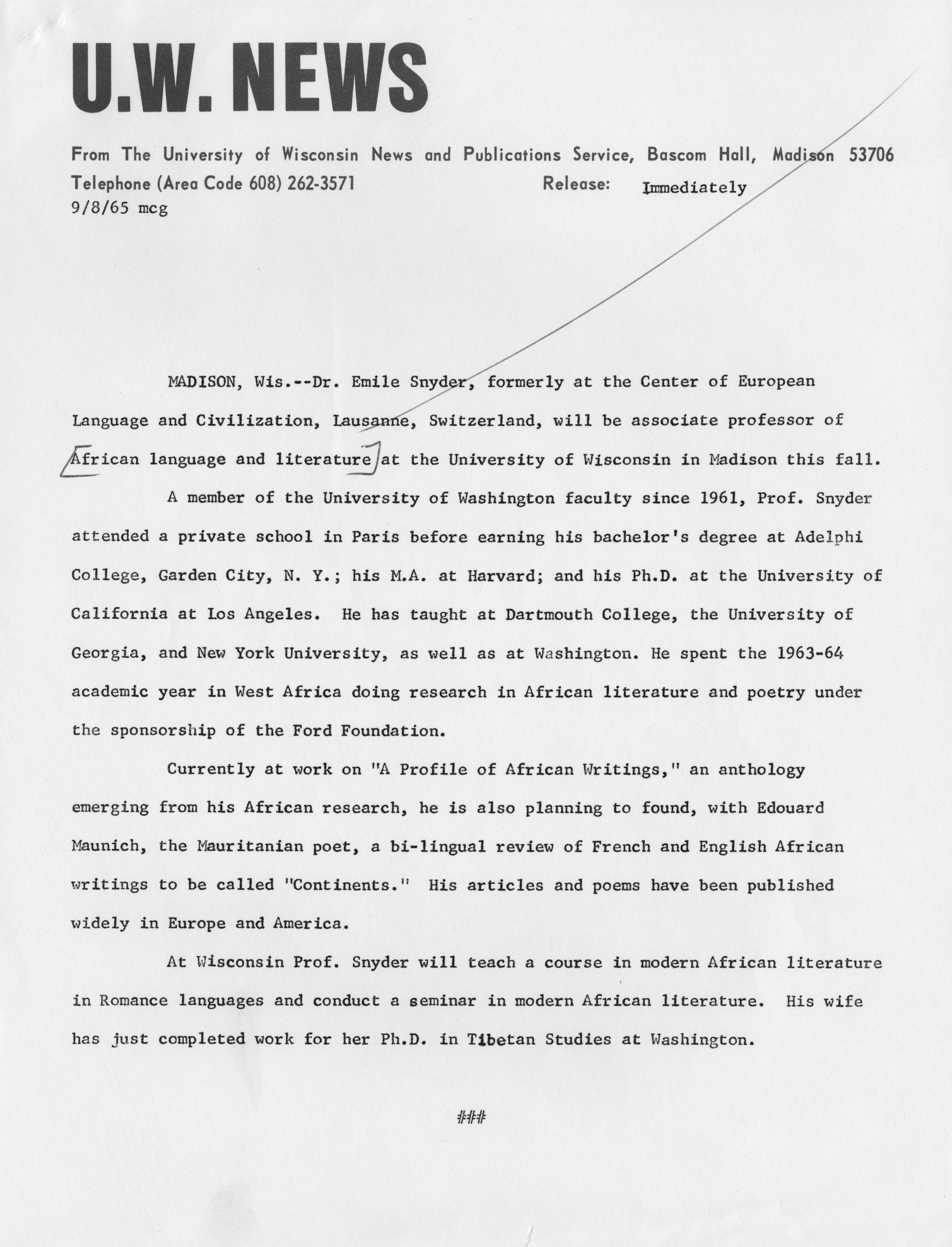 U.W. NEWS

From The University of Wisconsin News and Publications Service, Bascom Hall, Madison 53706
Telephone (Area Code 608) 262-3571 Release: Immediately
9/8/65 mcg

MADISON, Wis.--Dr. Emile Snyder, formerly at the Center of European Language and Civilization, Lausanne, Switzerland, will be associate professor of African language and literature at the University of Wisconsin in Madison this fall.

A member of the University of Washington faculty since 1961, Prof. Snyder attended a private school in Paris before earning his bachelor's degree at Adelphi College, Garden City, N. Y.; his M.A. at Harvard; and his Ph.D. at the University of California at Los Angeles. He has taught at Dartmouth College, the University of Georgia, and New York University, as well as at Washington. He spent the 1963-64 academic year in West Africa doing research in African literature and poetry under the sponsorship of the Ford Foundation.

Currently at work on "A Profile of African Writings," an anthology emerging from his African research, he is also planning to found, with Edouard Maunich, the Mauritanian poet, a bi-lingual review of French and English African writings to be called "Continents." His articles and poems have been published widely in Europe and America.

At Wisconsin Prof. Snyder will teach a course in modern African literature in Romance languages and conduct a seminar in modern African literature. His wife has just completed work for her Ph.D. in Tibetan Studies at Washington.

###